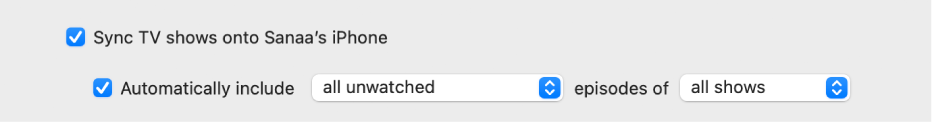 Sync TV shows onto Sanaa's iPhone

Automatically include all unwatched episodes of all shows